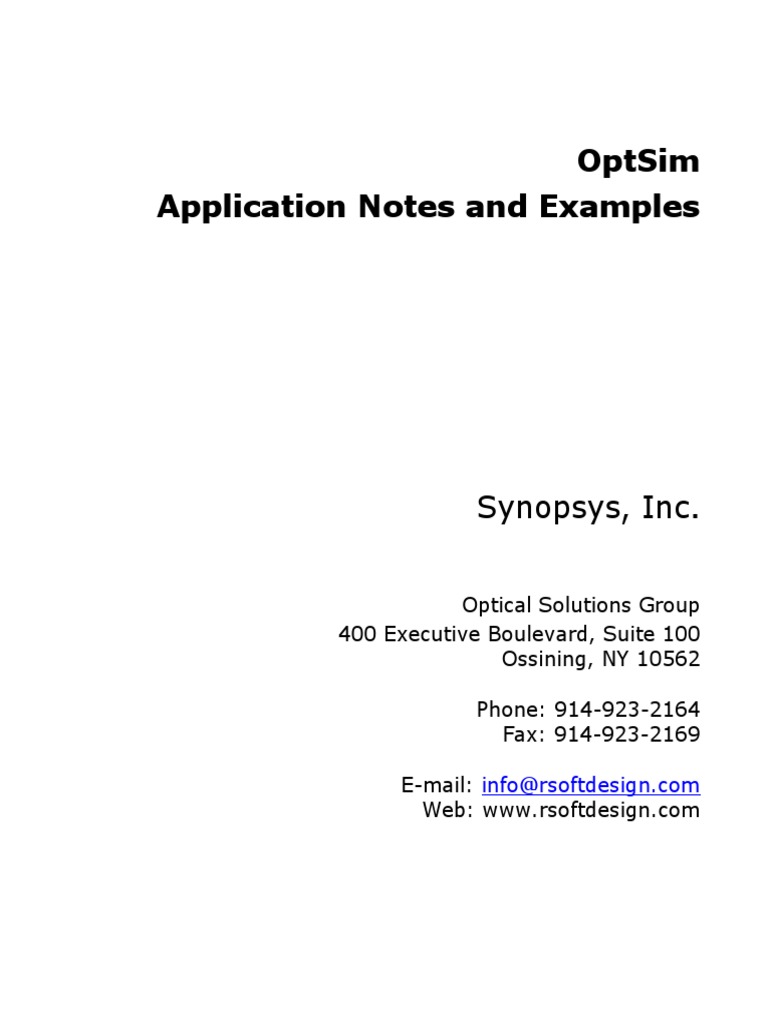 OptSim
Application Notes and Examples

Synopsys, Inc.

Optical Solutions Group
400 Executive Boulevard, Suite 100
Ossining, NY 10562

Phone: 914-923-2164
Fax: 914-923-2169

E-mail: info@rsoftdesign.com
Web: www.rsoftdesign.com